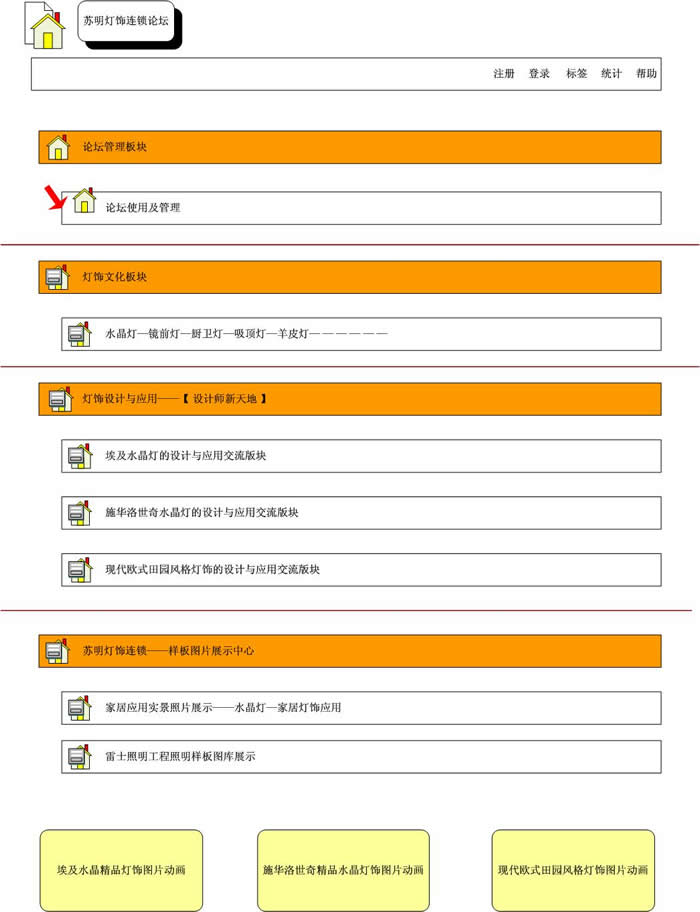 苏明灯饰连锁论坛

注册 登录 标签 统计 帮助

论坛管理板块

论坛使用及管理

灯饰文化板块

水晶灯—镜前灯—厨卫灯—吸顶灯—羊皮灯——————

灯饰设计与应用——【 设计师新天地 】

埃及水晶灯的设计与应用交流版块

施华洛世奇水晶灯的设计与应用交流版块

现代欧式田园风格灯饰的设计与应用交流版块

苏明灯饰连锁——样板图片展示中心

家居应用实景照片展示——水晶灯—家居灯饰应用

雷士照明工程照明样板图库展示

埃及水晶精品灯饰图片动画

施华洛世奇精品水晶灯饰图片动画

现代欧式田园风格灯饰图片动画